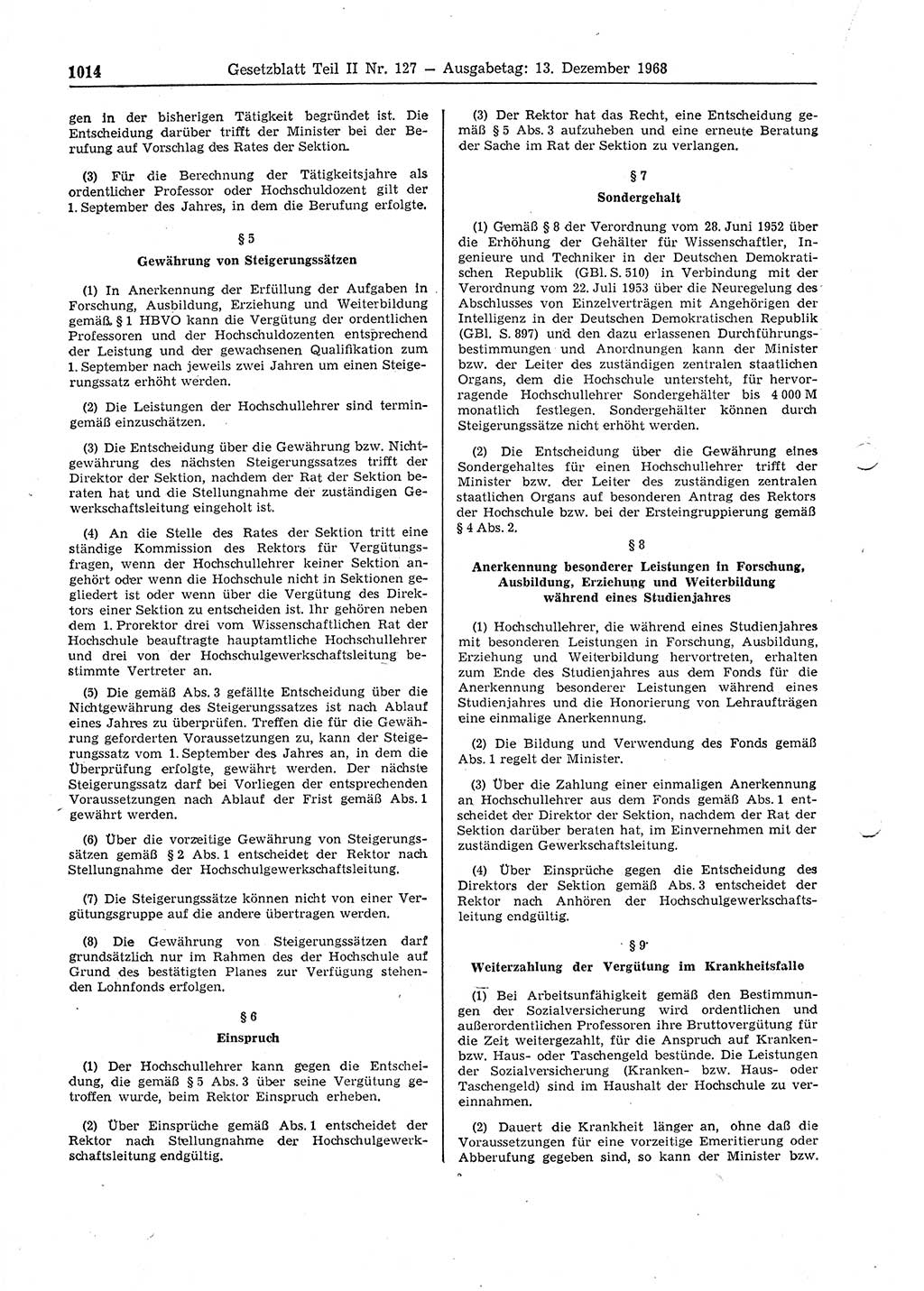 1014 Gesetzblatt Teil II Nr. 127 — Ausgabetag: 13. Dezember 1968

gen in der bisherigen Tätigkeit begründet ist. Die Entscheidung darüber trifft der Minister bei der Berufung auf Vorschlag des Rates der Sektion.

(3) Für die Berechnung der Tätigkeitsjahre als ordentlicher Professor oder Hochschuldozent gilt der 1. September des Jahres, in dem die Berufung erfolgte.

§ 5

Gewährung von Steigerungssätzen

(1) In Anerkennung der Erfüllung der Aufgaben in Forschung, Ausbildung, Erziehung und Weiterbildung gemäß § 1 HBVO kann die Vergütung der ordentlichen Professoren und der Hochschuldozenten entsprechend der Leistung und der gewachsenen Qualifikation zum 1. September nach jeweils zwei Jahren um einen Steigerungssatz erhöht werden.

(2) Die Leistungen der Hochschullehrer sind termingemäß einzuschätzen.

(3) Die Entscheidung über die Gewährung bzw. Nichtgewährung des nächsten Steigerungssatzes trifft der Direktor der Sektion, nachdem der Rat der Sektion beraten hat und die Stellungnahme der zuständigen Gewerkschaftsleitung eingeholt ist.

(4) An die Stelle des Rates der Sektion tritt eine ständige Kommission des Rektors für Vergütungsfragen, wenn der Hochschullehrer keiner Sektion angehört oder wenn die Hochschule nicht in Sektionen gegliedert ist oder wenn über die Vergütung des Direktors einer Sektion zu entscheiden ist. Ihr gehören neben dem 1. Prorektor drei vom Wissenschaftlichen Rat der Hochschule beauftragte hauptamtliche Hochschullehrer und drei von der Hochschulgewerkschaftsleitung bestimmte Vertreter an.

(5) Die gemäß Abs. 3 gefällte Entscheidung über die Nichtgewährung des Steigerungssatzes ist nach Ablauf eines Jahres zu überprüfen. Treffen die für die Gewährung geforderten Voraussetzungen zu, kann der Steigerungssatz vom 1. September des Jahres an, in dem die Überprüfung erfolgte, gewährt werden. Der nächste Steigerungssatz darf bei Vorliegen der entsprechenden Voraussetzungen nach Ablauf der Frist gemäß Abs. 1 gewährt werden.

(6) Über die vorzeitige Gewährung von Steigerungssätzen gemäß § 2 Abs. 1 entscheidet der Rektor nach Stellungnahme der Hochschulgewerkschaftsleitung.

(7) Die Steigerungssätze können nicht von einer Vergütungsgruppe auf die andere übertragen werden.

(8) Die Gewährung von Steigerungssätzen darf grundsätzlich nur im Rahmen des der Hochschule auf Grund des bestätigten Planes zur Verfügung stehenden Lohnfonds erfolgen.

§ 6

Einspruch

(1) Der Hochschullehrer kann gegen die Entscheidung, die gemäß § 5 Abs. 3 über seine Vergütung getroffen wurde, beim Rektor Einspruch erheben.

(2) Über Einsprüche gemäß Abs. 1 entscheidet der Rektor nach Stellungnahme der Hochschulgewerkschaftsleitung endgültig.

(3) Der Rektor hat das Recht, eine Entscheidung gemäß § 5 Abs. 3 aufzuheben und eine erneute Beratung der Sache im Rat der Sektion zu verlangen.

§ 7

Sondergehalt

(1) Gemäß § 8 der Verordnung vom 28. Juni 1952 über die Erhöhung der Gehälter für Wissenschaftler, Ingenieure und Techniker in der Deutschen Demokratischen Republik (GBl. S. 510) in Verbindung mit der Verordnung vom 22. Juli 1953 über die Neuregelung des Abschlusses von Einzelverträgen mit Angehörigen der Intelligenz in der Deutschen Demokratischen Republik (GBl. S. 897) und den dazu erlassenen Durchführungsbestimmungen und Anordnungen kann der Minister bzw. der Leiter des zuständigen zentralen staatlichen Organs, dem die Hochschule untersteht, für hervorragende Hochschullehrer Sondergehälter bis 4 000 M monatlich festlegen. Sondergehälter können durch Steigerungssätze nicht erhöht werden.

(2) Die Entscheidung über die Gewährung eines Sondergehaltes für einen Hochschullehrer trifft der Minister bzw. der Leiter des zuständigen zentralen staatlichen Organs auf besonderen Antrag des Rektors der Hochschule bzw. bei der Ersteingruppierung gemäß § 4 Abs. 2.

§ 8

Anerkennung besonderer Leistungen in Forschung, Ausbildung, Erziehung und Weiterbildung während eines Studienjahres

(1) Hochschullehrer, die während eines Studienjahres mit besonderen Leistungen in Forschung, Ausbildung, Erziehung und Weiterbildung hervortreten, erhalten zum Ende des Studienjahres aus dem Fonds für die Anerkennung besonderer Leistungen während eines Studienjahres und die Honorierung von Lehraufträgen eine einmalige Anerkennung.

(2) Die Bildung und Verwendung des Fonds gemäß Abs. 1 regelt der Minister.

(3) Über die Zahlung einer einmaligen Anerkennung an Hochschullehrer aus dem Fonds gemäß Abs. 1 entscheidet der Direktor der Sektion, nachdem der Rat der Sektion darüber beraten hat, im Einvernehmen mit der zuständigen Gewerkschaftsleitung.

(4) Über Einsprüche gegen die Entscheidung des Direktors der Sektion gemäß Abs. 3 entscheidet der Rektor nach Anhören der Hochschulgewerkschaftsleitung endgültig.

§ 9

Weiterzahlung der Vergütung im Krankheitsfalle

(1) Bei Arbeitsunfähigkeit gemäß den Bestimmungen der Sozialversicherung wird ordentlichen und außerordentlichen Professoren ihre Bruttovergütung für die Zeit weitergezahlt, für die Anspruch auf Kranken- bzw. Haus- oder Taschengeld bestünde. Die Leistungen der Sozialversicherung (Kranken- bzw. Haus- oder Taschengeld) sind im Haushalt der Hochschule zu vereinnahmen.

(2) Dauert die Krankheit länger an, ohne daß die Voraussetzungen für eine vorzeitige Emeritierung oder Abberufung gegeben sind, so kann der Minister bzw.